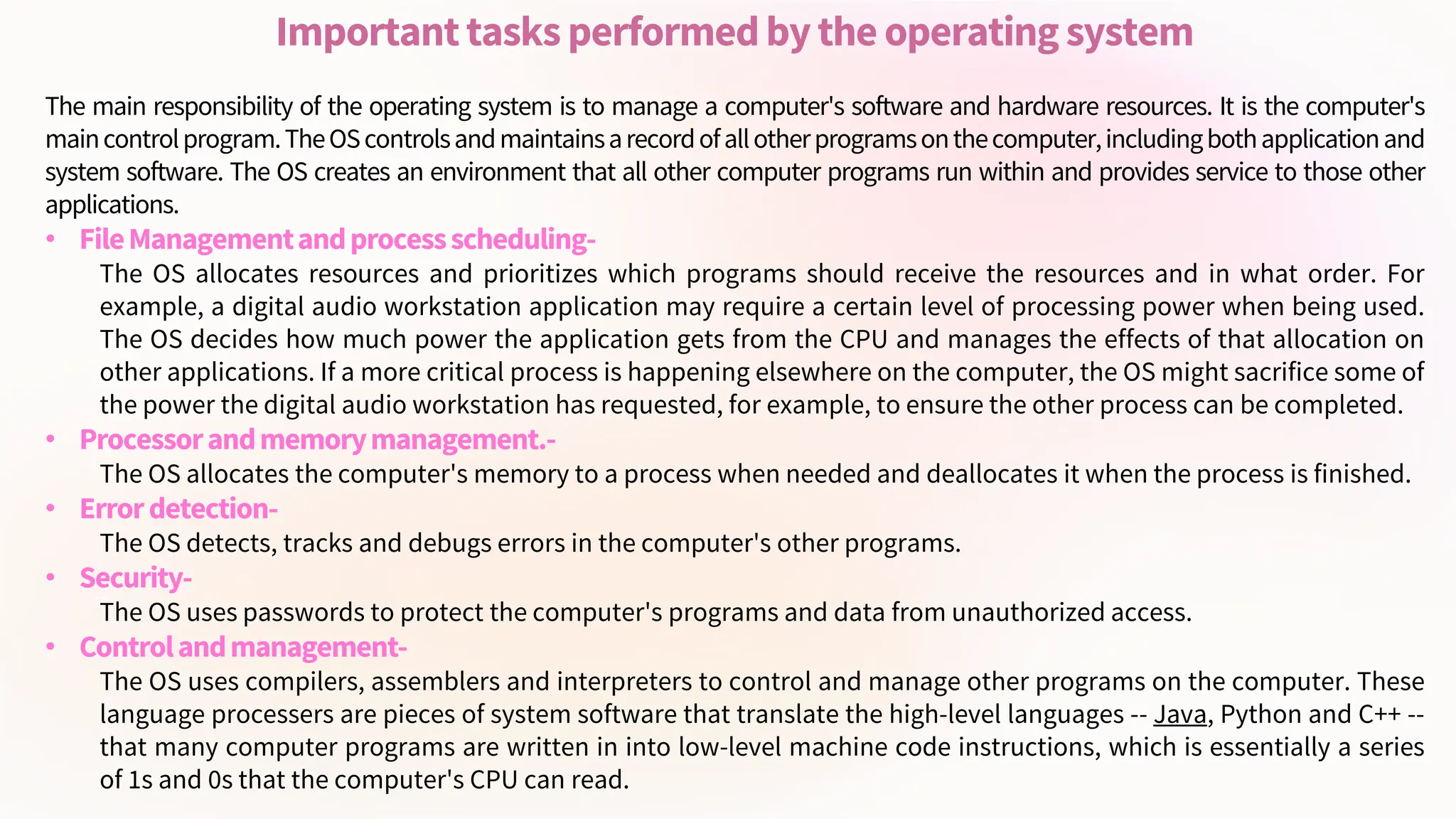 Important tasks performed by the operating system

The main responsibility of the operating system is to manage a computer's software and hardware resources. It is the computer's main control program. The OS controls and maintains a record of all other programs on the computer, including both application and system software. The OS creates an environment that all other computer programs run within and provides service to those other applications.

• File Management and process scheduling-
The OS allocates resources and prioritizes which programs should receive the resources and in what order. For example, a digital audio workstation application may require a certain level of processing power when being used. The OS decides how much power the application gets from the CPU and manages the effects of that allocation on other applications. If a more critical process is happening elsewhere on the computer, the OS might sacrifice some of the power the digital audio workstation has requested, for example, to ensure the other process can be completed.

• Processor and memory management.-
The OS allocates the computer's memory to a process when needed and deallocates it when the process is finished.

• Error detection-
The OS detects, tracks and debugs errors in the computer's other programs.

• Security-
The OS uses passwords to protect the computer's programs and data from unauthorized access.

• Control and management-
The OS uses compilers, assemblers and interpreters to control and manage other programs on the computer. These language processers are pieces of system software that translate the high-level languages -- Java, Python and C++ -- that many computer programs are written in into low-level machine code instructions, which is essentially a series of 1s and 0s that the computer's CPU can read.